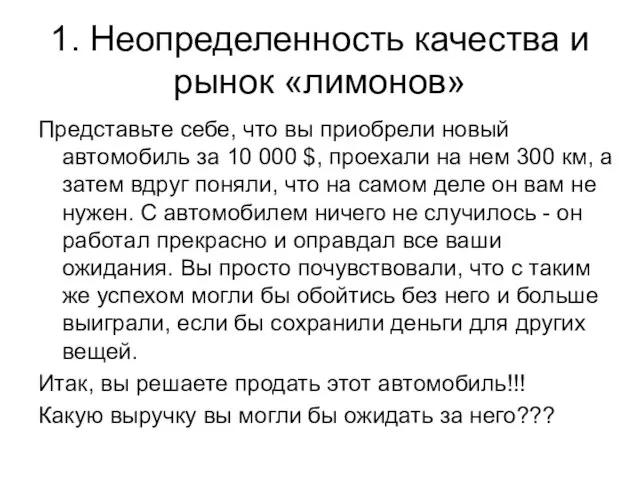 1. Неопределенность качества и рынок «лимонов»

Представьте себе, что вы приобрели новый автомобиль за 10 000 $, проехали на нем 300 км, а затем вдруг поняли, что на самом деле он вам не нужен. С автомобилем ничего не случилось - он работал прекрасно и оправдал все ваши ожидания. Вы просто почувствовали, что с таким же успехом могли бы обойтись без него и больше выиграли, если бы сохранили деньги для других вещей.

Итак, вы решаете продать этот автомобиль!!!

Какую выручку вы могли бы ожидать за него???